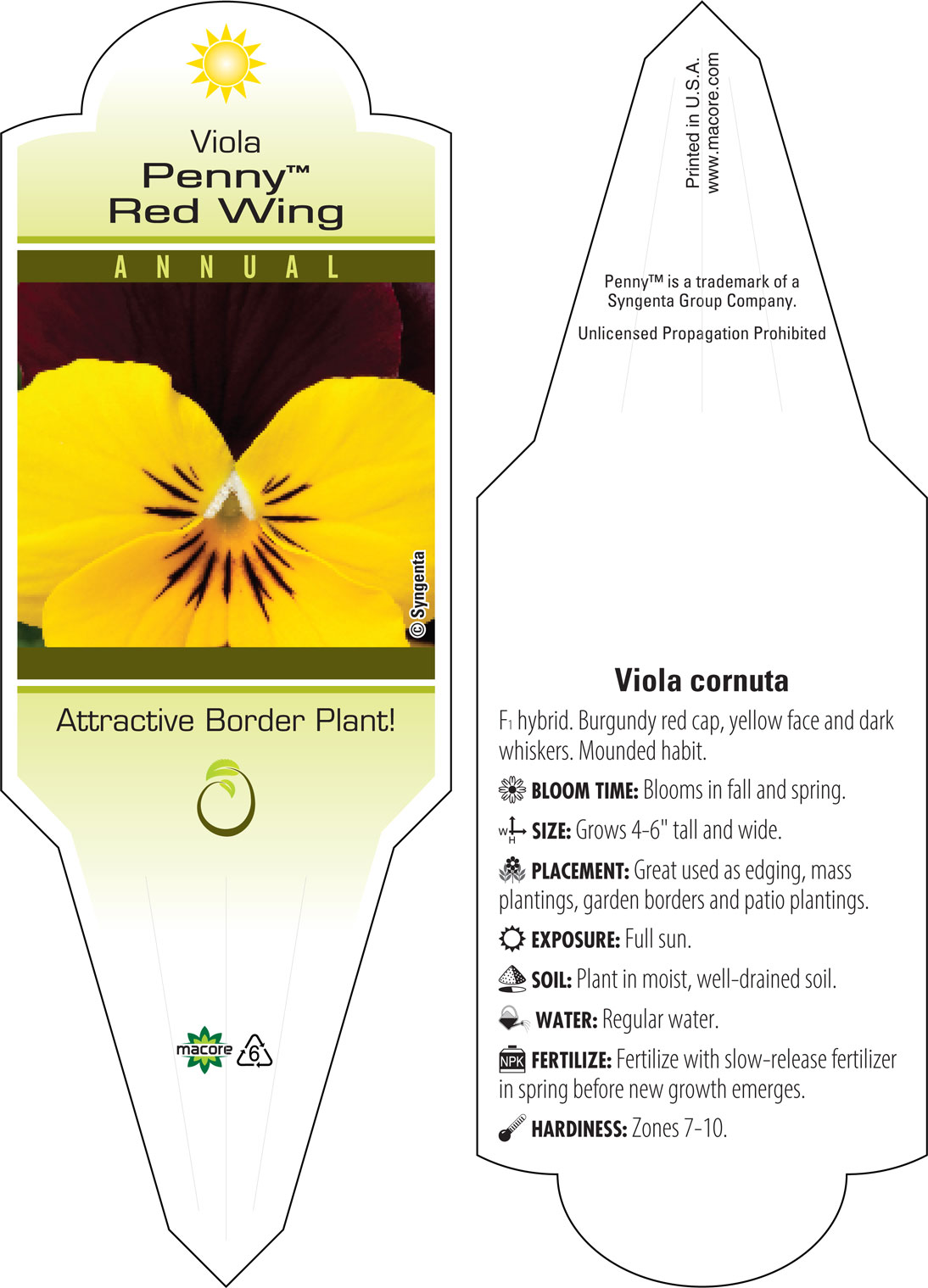 Viola
Penny™
Red Wing

ANNUAL

© Syngenta

Attractive Border Plant!

macore 6

Printed in U.S.A.
www.macore.com

Penny™ is a trademark of a Syngenta Group Company.

Unlicensed Propagation Prohibited

Viola cornuta

F1 hybrid. Burgundy red cap, yellow face and dark whiskers. Mounded habit.

BLOOM TIME: Blooms in fall and spring.

W H SIZE: Grows 4-6" tall and wide.

PLACEMENT: Great used as edging, mass plantings, garden borders and patio plantings.

EXPOSURE: Full sun.

SOIL: Plant in moist, well-drained soil.

WATER: Regular water.

NPK FERTILIZE: Fertilize with slow-release fertilizer in spring before new growth emerges.

HARDINESS: Zones 7-10.